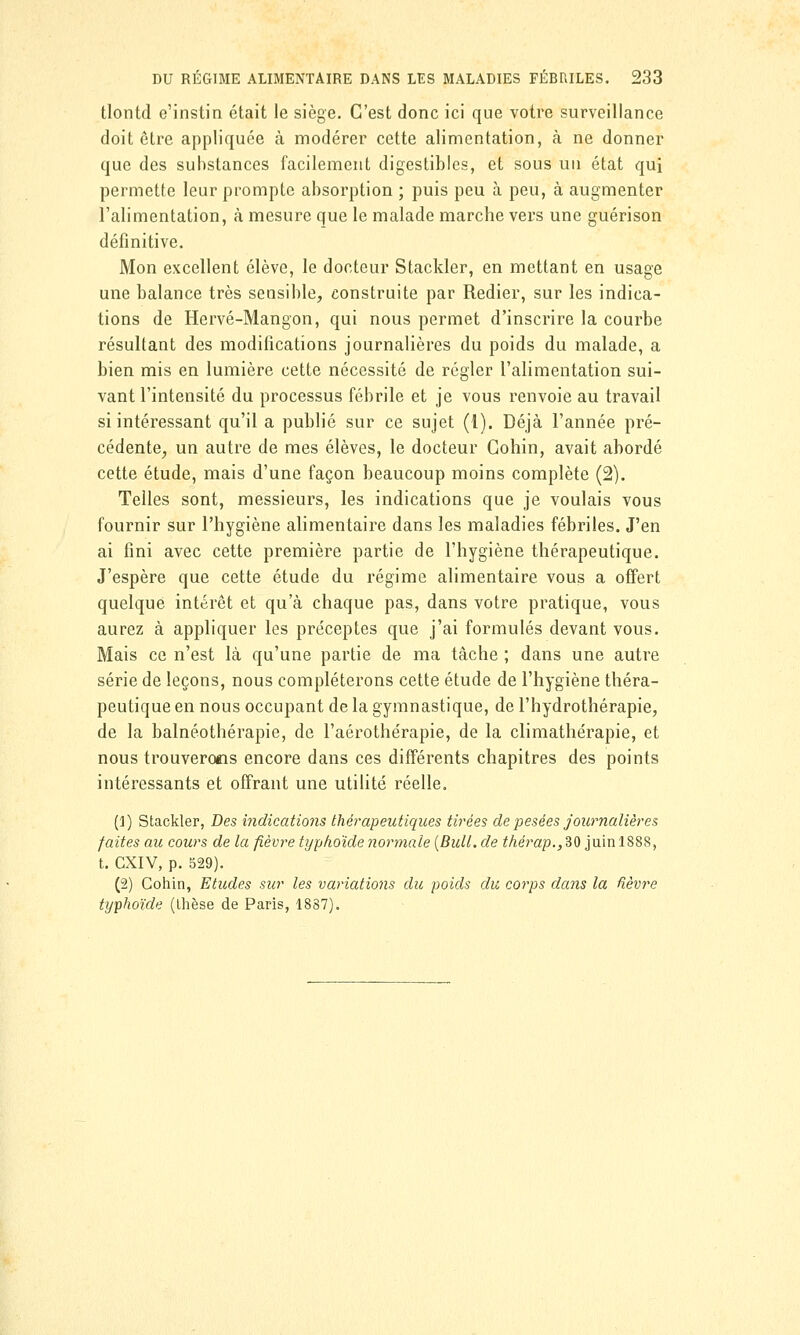 DU RÉGIME ALIMENTAIRE DANS LES MALADIES FÉBRILES. 233

tlontd e'instin était le siège. C'est donc ici que votre surveillance doit être appliquée à modérer cette alimentation, à ne donner que des substances facilement digestibles, et sous un état qui permette leur prompte absorption ; puis peu à peu, à augmenter l'alimentation, à mesure que le malade marche vers une guérison définitive.

Mon excellent élève, le docteur Stackler, en mettant en usage une balance très sensible, construite par Redier, sur les indications de Hervé-Mangon, qui nous permet d'inscrire la courbe résultant des modifications journalières du poids du malade, a bien mis en lumière cette nécessité de régler l'alimentation suivant l'intensité du processus fébrile et je vous renvoie au travail si intéressant qu'il a publié sur ce sujet (1). Déjà l'année précédente, un autre de mes élèves, le docteur Cohin, avait abordé cette étude, mais d'une façon beaucoup moins complète (2).

Telles sont, messieurs, les indications que je voulais vous fournir sur l'hygiène alimentaire dans les maladies fébriles. J'en ai fini avec cette première partie de l'hygiène thérapeutique. J'espère que cette étude du régime alimentaire vous a offert quelque intérêt et qu'à chaque pas, dans votre pratique, vous aurez à appliquer les préceptes que j'ai formulés devant vous. Mais ce n'est là qu'une partie de ma tâche ; dans une autre série de leçons, nous compléterons cette étude de l'hygiène thérapeutique en nous occupant de la gymnastique, de l'hydrothérapie, de la balnéothérapie, de l'aérothérapie, de la climathérapie, et nous trouverons encore dans ces différents chapitres des points intéressants et offrant une utilité réelle.

(1) Stackler, Des indications thérapeutiques tirées de pesées journalières faites au cours de la fièvre typhoïde normale (Bull. de thérap., 30 juin 1888, t. CXIV, p. 529).

(2) Cohin, Etudes sur les variations du poids du corps dans la fièvre typhoïde (thèse de Paris, 1887).